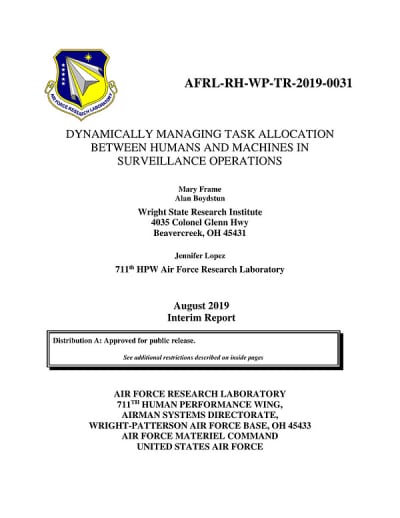 AIR FORCE RESEARCH LABORATORY

AFRL-RH-WP-TR-2019-0031

DYNAMICALLY MANAGING TASK ALLOCATION BETWEEN HUMANS AND MACHINES IN SURVEILLANCE OPERATIONS

Mary Frame
Alan Boydstun

Wright State Research Institute
4035 Colonel Glenn Hwy
Beavercreek, OH 45431

Jennifer Lopez

711$^{th}$ HPW Air Force Research Laboratory

August 2019
Interim Report

Distribution A: Approved for public release.

See additional restrictions described on inside pages

AIR FORCE RESEARCH LABORATORY
711$^{TH}$ HUMAN PERFORMANCE WING,
AIRMAN SYSTEMS DIRECTORATE,
WRIGHT-PATTERSON AIR FORCE BASE, OH 45433
AIR FORCE MATERIEL COMMAND
UNITED STATES AIR FORCE